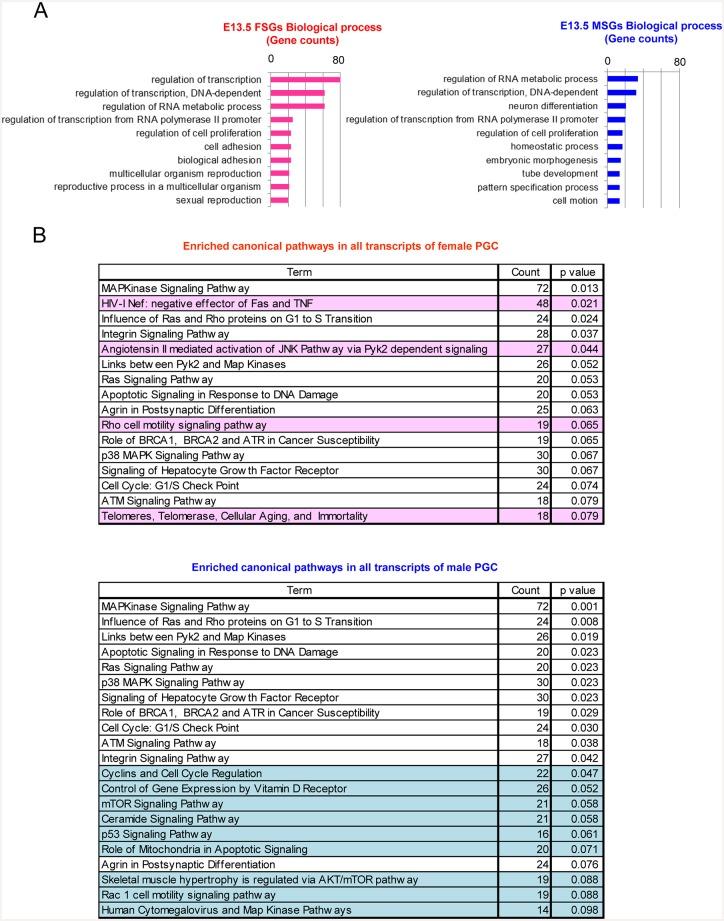 A

E13.5 FSGs Biological process (Gene counts)

0 80

regulation of transcription
regulation of transcription, DNA-dependent
regulation of RNA metabolic process
regulation of transcription from RNA polymerase II promoter
regulation of cell proliferation
cell adhesion
biological adhesion
multicellular organism reproduction
reproductive process in a multicellular organism
sexual reproduction

E13.5 MSGs Biological process (Gene counts)

0 80

regulation of RNA metabolic process
regulation of transcription, DNA-dependent
neuron differentiation
regulation of transcription from RNA polymerase II promoter
regulation of cell proliferation
homeostatic process
embryonic morphogenesis
tube development
pattern specification process
cell motion

B

Enriched canonical pathways in all transcripts of female PGC

| Term | Count | p value |
|---|---|---|
| MAPKinase Signaling Pathw ay | 72 | 0.013 |
| HIV-I Nef: negative effector of Fas and TNF | 48 | 0.021 |
| Influence of Ras and Rho proteins on G1 to S Transition | 24 | 0.024 |
| Integrin Signaling Pathw ay | 28 | 0.037 |
| Angiotensin II mediated activation of JNK Pathw ay via Pyk2 dependent signaling | 27 | 0.044 |
| Links betw een Pyk2 and Map Kinases | 26 | 0.052 |
| Ras Signaling Pathw ay | 20 | 0.053 |
| Apoptotic Signaling in Response to DNA Damage | 20 | 0.053 |
| Agrin in Postsynaptic Differentiation | 25 | 0.063 |
| Rho cell motility signaling pathw ay | 19 | 0.065 |
| Role of BRCA1, BRCA2 and ATR in Cancer Susceptibility | 19 | 0.065 |
| p38 MAPK Signaling Pathw ay | 30 | 0.067 |
| Signaling of Hepatocyte Grow th Factor Receptor | 30 | 0.067 |
| Cell Cycle: G1/S Check Point | 24 | 0.074 |
| ATM Signaling Pathw ay | 18 | 0.079 |
| Telomeres, Telomerase, Cellular Aging, and Immortality | 18 | 0.079 |

Enriched canonical pathways in all transcripts of male PGC

| Term | Count | p value |
|---|---|---|
| MAPKinase Signaling Pathw ay | 72 | 0.001 |
| Influence of Ras and Rho proteins on G1 to S Transition | 24 | 0.008 |
| Links betw een Pyk2 and Map Kinases | 26 | 0.019 |
| Apoptotic Signaling in Response to DNA Damage | 20 | 0.023 |
| Ras Signaling Pathw ay | 20 | 0.023 |
| p38 MAPK Signaling Pathw ay | 30 | 0.023 |
| Signaling of Hepatocyte Grow th Factor Receptor | 30 | 0.023 |
| Role of BRCA1, BRCA2 and ATR in Cancer Susceptibility | 19 | 0.029 |
| Cell Cycle: G1/S Check Point | 24 | 0.030 |
| ATM Signaling Pathw ay | 18 | 0.038 |
| Integrin Signaling Pathw ay | 27 | 0.042 |
| Cyclins and Cell Cycle Regulation | 22 | 0.047 |
| Control of Gene Expression by Vitamin D Receptor | 26 | 0.052 |
| mTOR Signaling Pathw ay | 21 | 0.058 |
| Ceramide Signaling Pathw ay | 21 | 0.058 |
| p53 Signaling Pathw ay | 16 | 0.061 |
| Role of Mitochondria in Apoptotic Signaling | 20 | 0.071 |
| Agrin in Postsynaptic Differentiation | 24 | 0.076 |
| Skeletal muscle hypertrophy is regulated via AKT/mTOR pathw ay | 19 | 0.088 |
| Rac 1 cell motility signaling pathw ay | 19 | 0.088 |
| Human Cytomegalovirus and Map Kinase Pathw ays | 14 | 0.098 |